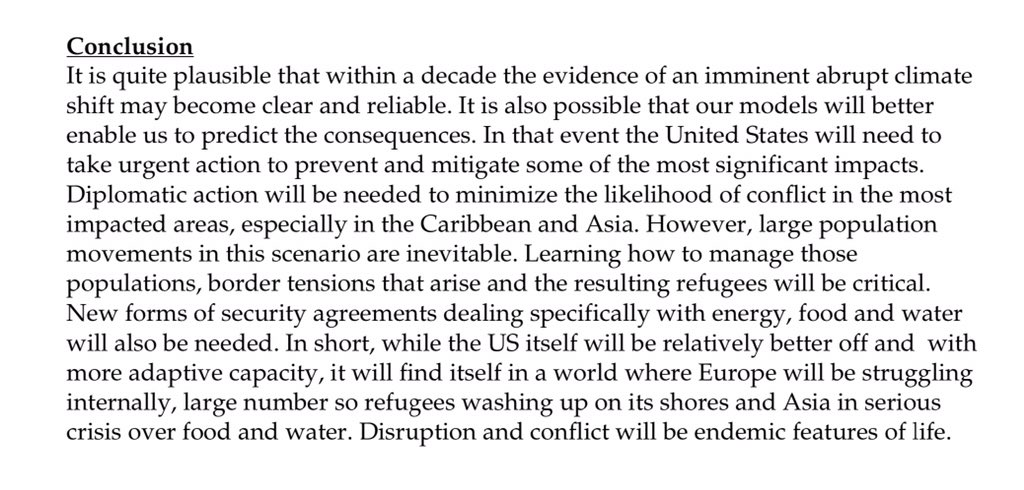 Conclusion
It is quite plausible that within a decade the evidence of an imminent abrupt climate shift may become clear and reliable. It is also possible that our models will better enable us to predict the consequences. In that event the United States will need to take urgent action to prevent and mitigate some of the most significant impacts. Diplomatic action will be needed to minimize the likelihood of conflict in the most impacted areas, especially in the Caribbean and Asia. However, large population movements in this scenario are inevitable. Learning how to manage those populations, border tensions that arise and the resulting refugees will be critical. New forms of security agreements dealing specifically with energy, food and water will also be needed. In short, while the US itself will be relatively better off and with more adaptive capacity, it will find itself in a world where Europe will be struggling internally, large number so refugees washing up on its shores and Asia in serious crisis over food and water. Disruption and conflict will be endemic features of life.